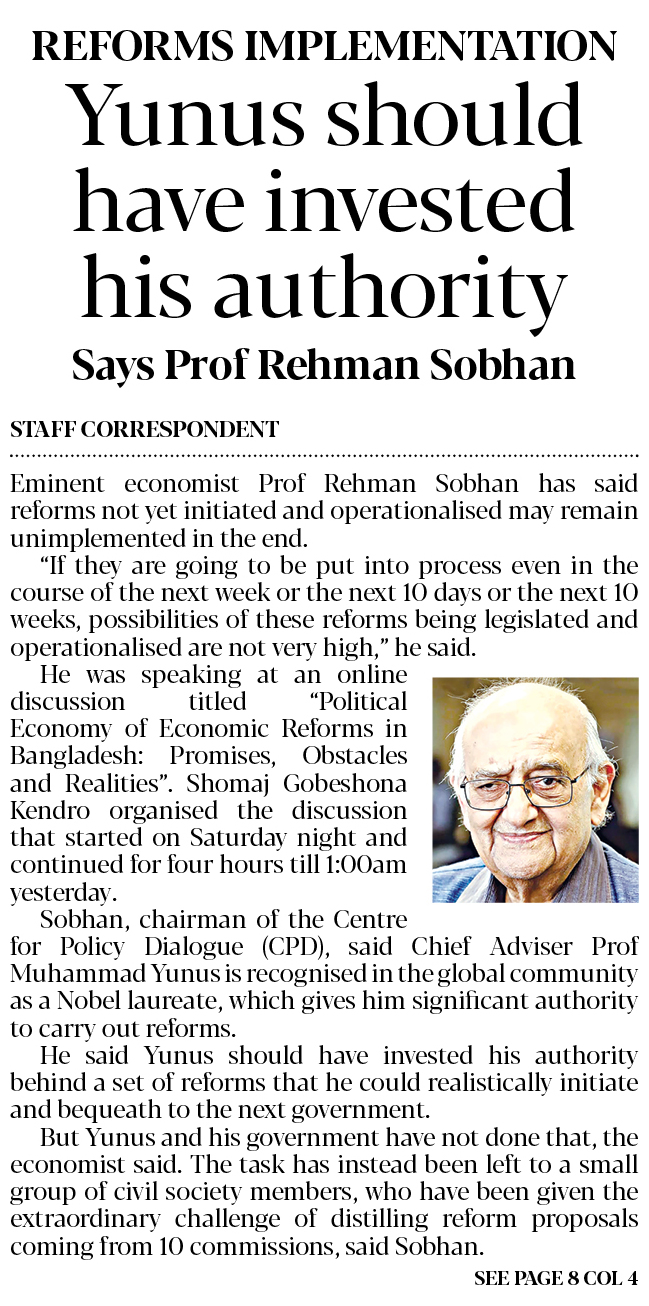 REFORMS IMPLEMENTATION

Yunus should have invested his authority

Says Prof Rehman Sobhan

STAFF CORRESPONDENT

Eminent economist Prof Rehman Sobhan has said reforms not yet initiated and operationalised may remain unimplemented in the end.

"If they are going to be put into process even in the course of the next week or the next 10 days or the next 10 weeks, possibilities of these reforms being legislated and operationalised are not very high," he said.

He was speaking at an online discussion titled "Political Economy of Economic Reforms in Bangladesh: Promises, Obstacles and Realities". Shomaj Gobeshona Kendro organised the discussion that started on Saturday night and continued for four hours till 1:00am yesterday.

Sobhan, chairman of the Centre for Policy Dialogue (CPD), said Chief Adviser Prof Muhammad Yunus is recognised in the global community as a Nobel laureate, which gives him significant authority to carry out reforms.

He said Yunus should have invested his authority behind a set of reforms that he could realistically initiate and bequeath to the next government.

But Yunus and his government have not done that, the economist said. The task has instead been left to a small group of civil society members, who have been given the extraordinary challenge of distilling reform proposals coming from 10 commissions, said Sobhan.

SEE PAGE 8 COL 4